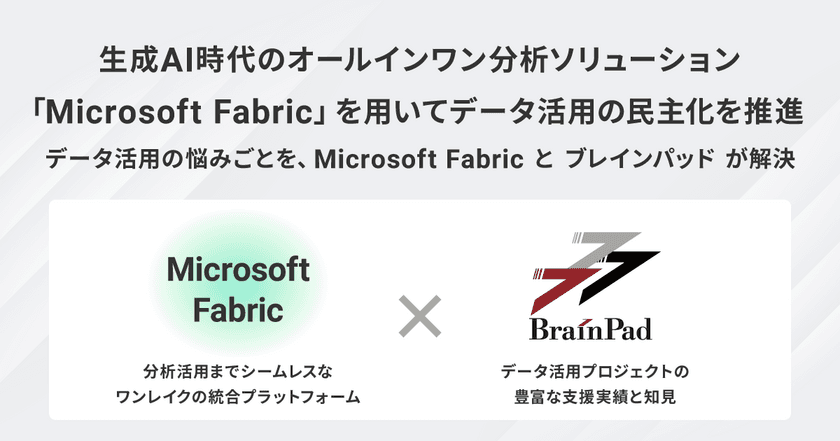 生成AI時代のオールインワン分析ソリューション
「Microsoft Fabric」を用いてデータ活用の民主化を推進
データ活用の悩みごとを、Microsoft Fabric と ブレインパッド が解決

Microsoft Fabric

分析活用までシームレスな
ワンレイクの統合プラットフォーム

×

BrainPad

データ活用プロジェクトの
豊富な支援実績と知見